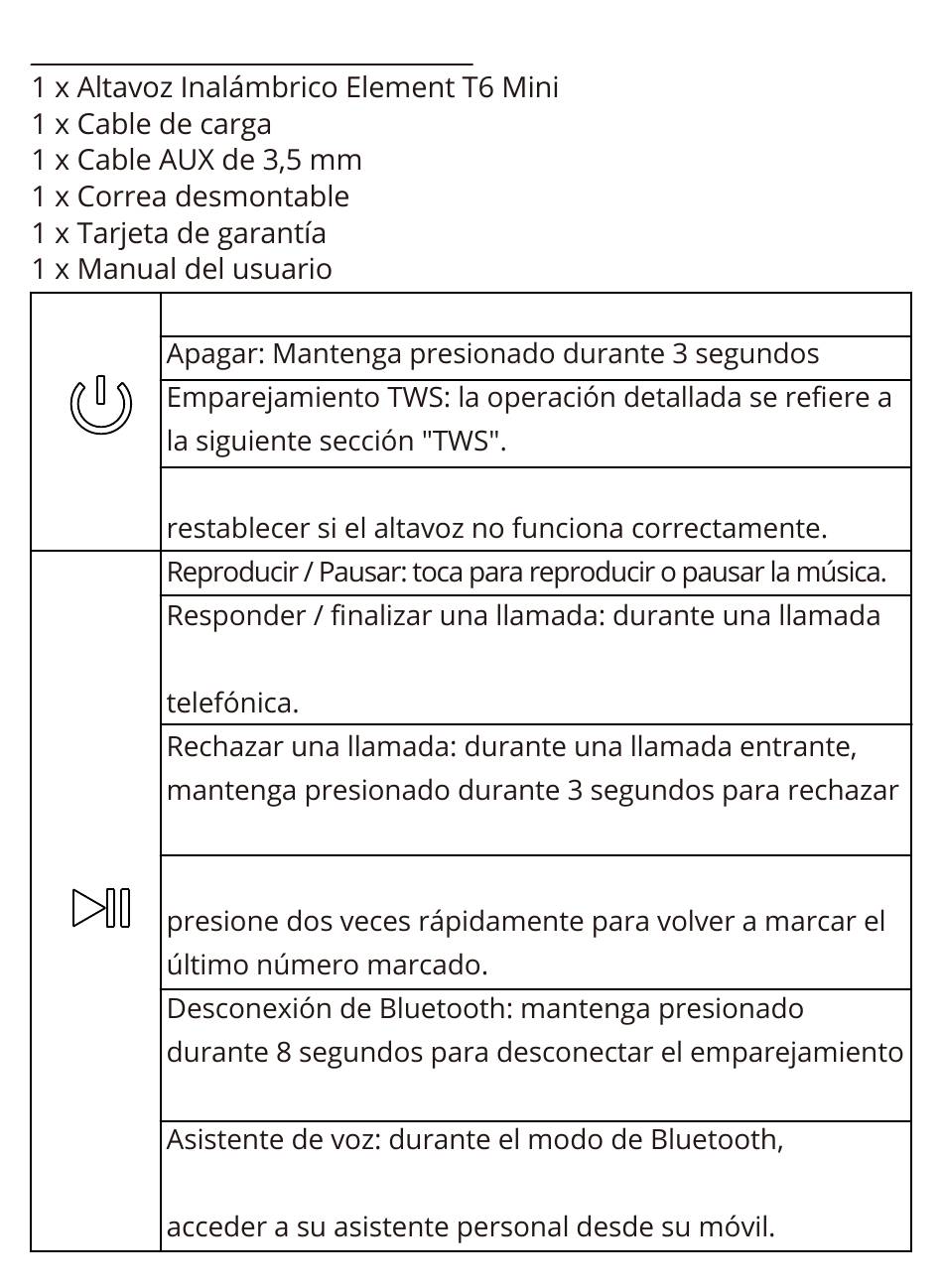 1 x Altavoz Inalámbrico Element T6 Mini
1 x Cable de carga
1 x Cable AUX de 3,5 mm
1 x Correa desmontable
1 x Tarjeta de garantía
1 x Manual del usuario

| | |
|---|---|
| | |
| | Apagar: Mantenga presionado durante 3 segundos |
| | Emparejamiento TWS: la operación detallada se refiere a la siguiente sección "TWS". |
| | restablecer si el altavoz no funciona correctamente. |
| | Reproducir / Pausar: toca para reproducir o pausar la música. |
| | Responder / finalizar una llamada: durante una llamada telefónica. |
| | Rechazar una llamada: durante una llamada entrante, mantenga presionado durante 3 segundos para rechazar |
| | presione dos veces rápidamente para volver a marcar el último número marcado. |
| | Desconexión de Bluetooth: mantenga presionado durante 8 segundos para desconectar el emparejamiento |
| | Asistente de voz: durante el modo de Bluetooth, acceder a su asistente personal desde su móvil. |